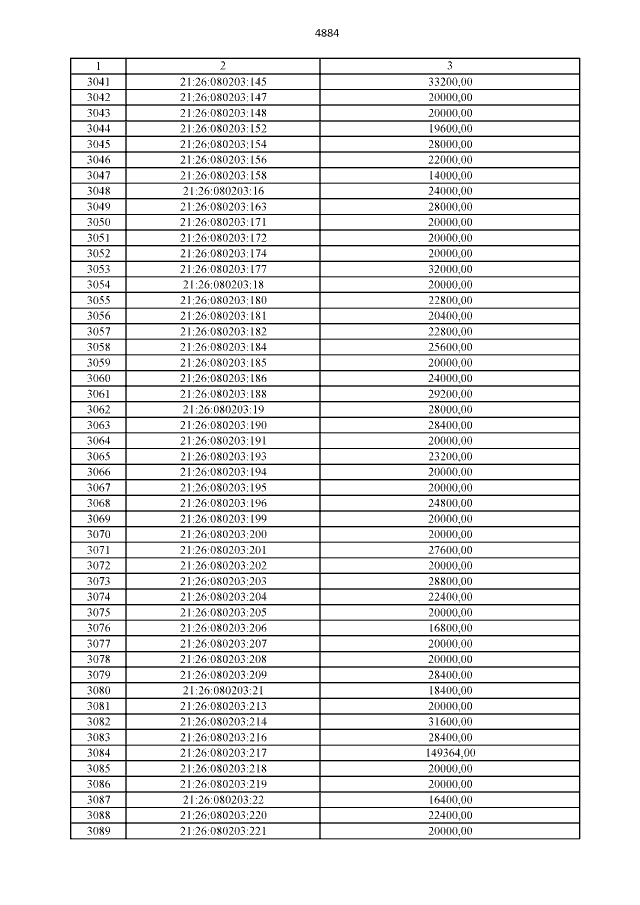 4884

| 1 | 2 | 3 |
|---|---|---|
| 3041 | 21:26:080203:145 | 33200,00 |
| 3042 | 21:26:080203:147 | 20000,00 |
| 3043 | 21:26:080203:148 | 20000,00 |
| 3044 | 21:26:080203:152 | 19600,00 |
| 3045 | 21:26:080203:154 | 28000,00 |
| 3046 | 21:26:080203:156 | 22000,00 |
| 3047 | 21:26:080203:158 | 14000,00 |
| 3048 | 21:26:080203:16 | 24000,00 |
| 3049 | 21:26:080203:163 | 28000,00 |
| 3050 | 21:26:080203:171 | 20000,00 |
| 3051 | 21:26:080203:172 | 20000,00 |
| 3052 | 21:26:080203:174 | 20000,00 |
| 3053 | 21:26:080203:177 | 32000,00 |
| 3054 | 21:26:080203:18 | 20000,00 |
| 3055 | 21:26:080203:180 | 22800,00 |
| 3056 | 21:26:080203:181 | 20400,00 |
| 3057 | 21:26:080203:182 | 22800,00 |
| 3058 | 21:26:080203:184 | 25600,00 |
| 3059 | 21:26:080203:185 | 20000,00 |
| 3060 | 21:26:080203:186 | 24000,00 |
| 3061 | 21:26:080203:188 | 29200,00 |
| 3062 | 21:26:080203:19 | 28000,00 |
| 3063 | 21:26:080203:190 | 28400,00 |
| 3064 | 21:26:080203:191 | 20000,00 |
| 3065 | 21:26:080203:193 | 23200,00 |
| 3066 | 21:26:080203:194 | 20000,00 |
| 3067 | 21:26:080203:195 | 20000,00 |
| 3068 | 21:26:080203:196 | 24800,00 |
| 3069 | 21:26:080203:199 | 20000,00 |
| 3070 | 21:26:080203:200 | 20000,00 |
| 3071 | 21:26:080203:201 | 27600,00 |
| 3072 | 21:26:080203:202 | 20000,00 |
| 3073 | 21:26:080203:203 | 28800,00 |
| 3074 | 21:26:080203:204 | 22400,00 |
| 3075 | 21:26:080203:205 | 20000,00 |
| 3076 | 21:26:080203:206 | 16800,00 |
| 3077 | 21:26:080203:207 | 20000,00 |
| 3078 | 21:26:080203:208 | 20000,00 |
| 3079 | 21:26:080203:209 | 28400,00 |
| 3080 | 21:26:080203:21 | 18400,00 |
| 3081 | 21:26:080203:213 | 20000,00 |
| 3082 | 21:26:080203:214 | 31600,00 |
| 3083 | 21:26:080203:216 | 28400,00 |
| 3084 | 21:26:080203:217 | 149364,00 |
| 3085 | 21:26:080203:218 | 20000,00 |
| 3086 | 21:26:080203:219 | 20000,00 |
| 3087 | 21:26:080203:22 | 16400,00 |
| 3088 | 21:26:080203:220 | 22400,00 |
| 3089 | 21:26:080203:221 | 20000,00 |